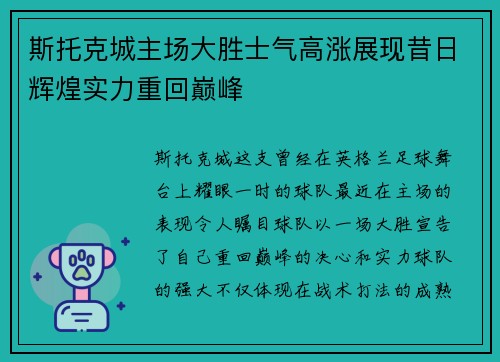 斯托克城主场大胜士气高涨展现昔日辉煌实力重回巅峰

斯托克城这支曾经在英格兰足球舞台上耀眼一时的球队最近在主场的表现令人瞩目球队以一场大胜宣告了自己重回巅峰的决心和实力球队的强大不仅体现在战术打法的成熟